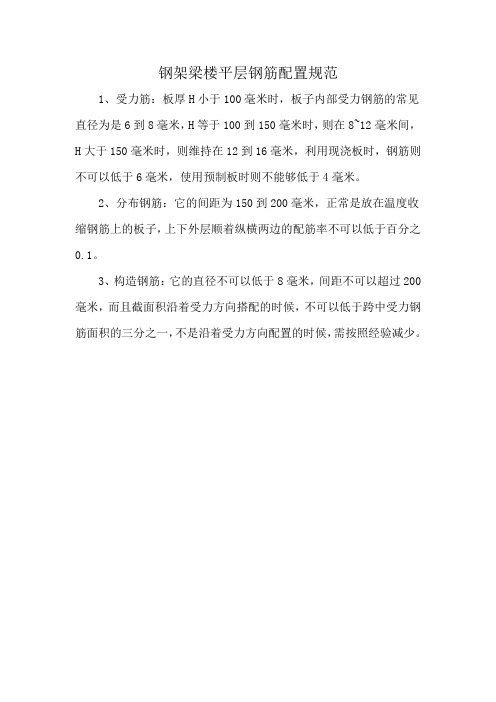 钢架梁楼平层钢筋配置规范

1、受力筋：板厚 H 小于 100 毫米时，板子内部受力钢筋的常见直径为是 6 到 8 毫米，H 等于 100 到 150 毫米时，则在 8~12 毫米间，H 大于 150 毫米时，则维持在 12 到 16 毫米，利用现浇板时，钢筋则不可以低于 6 毫米，使用预制板时则不能够低于 4 毫米。

2、分布钢筋：它的间距为 150 到 200 毫米，正常是放在温度收缩钢筋上的板子，上下外层顺着纵横两边的配筋率不可以低于百分之 0.1。

3、构造钢筋：它的直径不可以低于 8 毫米，间距不可以超过 200 毫米，而且截面积沿着受力方向搭配的时候，不可以低于跨中受力钢筋面积的三分之一，不是沿着受力方向配置的时候，需按照经验减少。